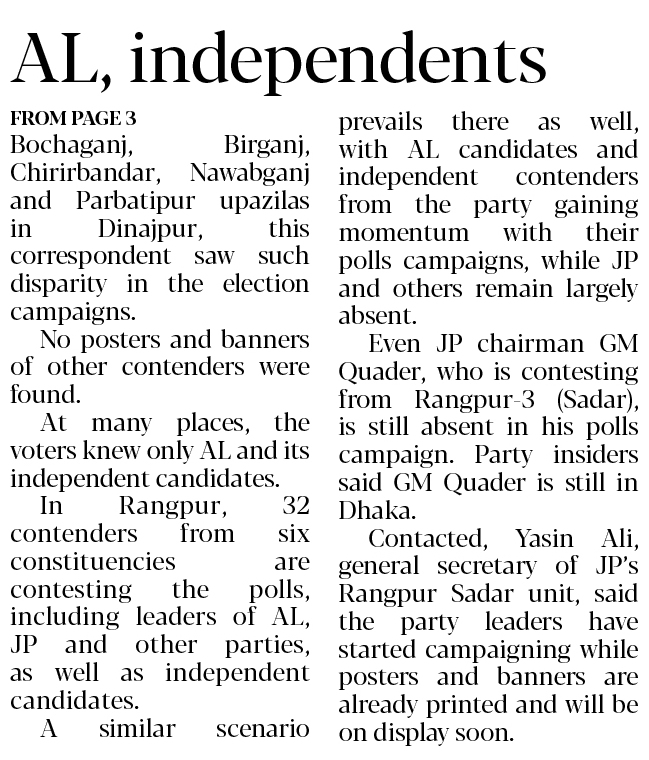 AL, independents

FROM PAGE 3
Bochaganj, Birganj, Chirirbandar, Nawabganj and Parbatipur upazilas in Dinajpur, this correspondent saw such disparity in the election campaigns.

No posters and banners of other contenders were found.

At many places, the voters knew only AL and its independent candidates.

In Rangpur, 32 contenders from six constituencies are contesting the polls, including leaders of AL, JP and other parties, as well as independent candidates.

A similar scenario prevails there as well, with AL candidates and independent contenders from the party gaining momentum with their polls campaigns, while JP and others remain largely absent.

Even JP chairman GM Quader, who is contesting from Rangpur-3 (Sadar), is still absent in his polls campaign. Party insiders said GM Quader is still in Dhaka.

Contacted, Yasin Ali, general secretary of JP's Rangpur Sadar unit, said the party leaders have started campaigning while posters and banners are already printed and will be on display soon.